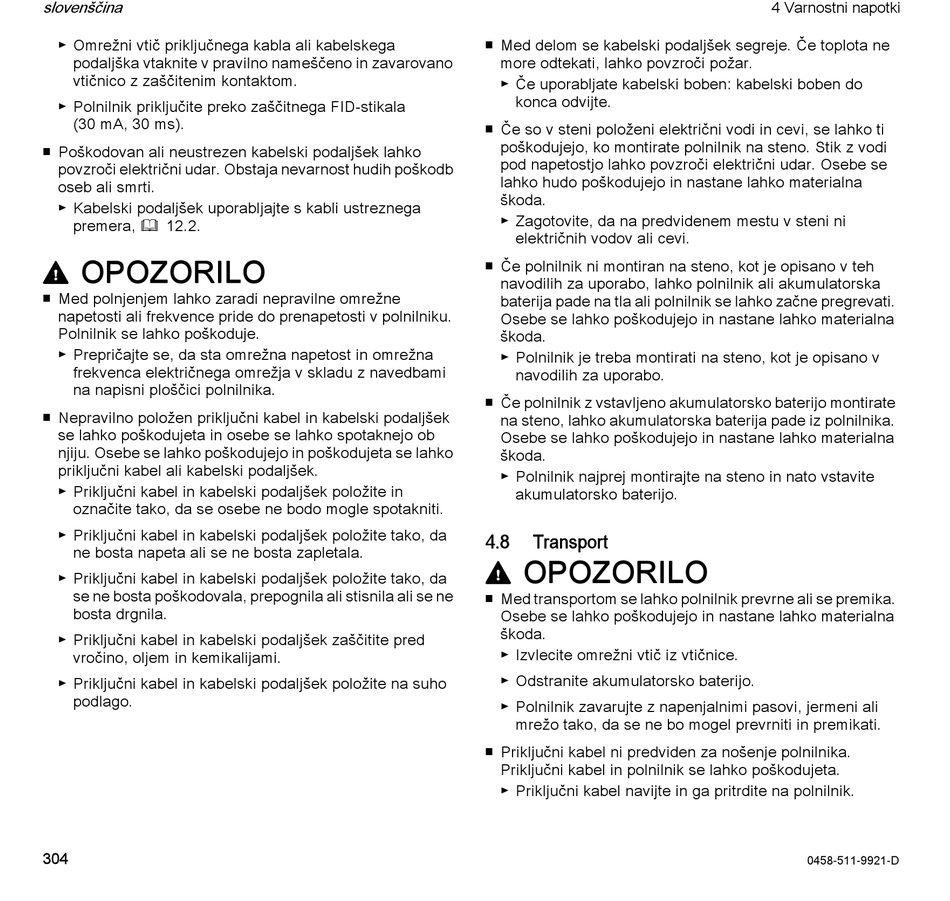 slovenščina

4 Varnostni napotki

► Omrežni vtič priključnega kabla ali kabelskega podaljška vtaknite v pravilno nameščeno in zavarovano vtičnico z zaščitenim kontaktom.

► Polnilnik priključite preko zaščitnega FID-stikala (30 mA, 30 ms).

■ Poškodovan ali neustrezen kabelski podaljšek lahko povzroči električni udar. Obstaja nevarnost hudih poškodb oseb ali smrti.

► Kabelski podaljšek uporabljajte s kabli ustreznega premera, 12.2.

OPOZORILO

■ Med polnjenjem lahko zaradi nepravilne omrežne napetosti ali frekvence pride do prenapetosti v polnilniku. Polnilnik se lahko poškoduje.

► Prepričajte se, da sta omrežna napetost in omrežna frekvenca električnega omrežja v skladu z navedbami na napisni ploščici polnilnika.

■ Nepravilno položen priključni kabel in kabelski podaljšek se lahko poškodujeta in osebe se lahko spotaknejo ob njiju. Osebe se lahko poškodujejo in poškodujeta se lahko priključni kabel ali kabelski podaljšek.

► Priključni kabel in kabelski podaljšek položite in označite tako, da se osebe ne bodo mogle spotakniti.

► Priključni kabel in kabelski podaljšek položite tako, da ne bosta napeta ali se ne bosta zapletala.

► Priključni kabel in kabelski podaljšek položite tako, da se ne bosta poškodovala, prepognila ali stisnila ali se ne bosta drgnila.

► Priključni kabel in kabelski podaljšek zaščitite pred vročino, oljem in kemikalijami.

► Priključni kabel in kabelski podaljšek položite na suho podlago.

■ Med delom se kabelski podaljšek segreje. Če toplota ne more odtekati, lahko povzroči požar.

► Če uporabljate kabelski boben: kabelski boben do konca odvijte.

■ Če so v steni položeni električni vodi in cevi, se lahko ti poškodujejo, ko montirate polnilnik na steno. Stik z vodi pod napetostjo lahko povzroči električni udar. Osebe se lahko hudo poškodujejo in nastane lahko materialna škoda.

► Zagotovite, da na predvidenem mestu v steni ni električnih vodov ali cevi.

■ Če polnilnik ni montiran na steno, kot je opisano v teh navodilih za uporabo, lahko polnilnik ali akumulatorska baterija pade na tla ali polnilnik se lahko začne pregrevati. Osebe se lahko poškodujejo in nastane lahko materialna škoda.

► Polnilnik je treba montirati na steno, kot je opisano v navodilih za uporabo.

■ Če polnilnik z vstavljeno akumulatorsko baterijo montirate na steno, lahko akumulatorska baterija pade iz polnilnika. Osebe se lahko poškodujejo in nastane lahko materialna škoda.

► Polnilnik najprej montirajte na steno in nato vstavite akumulatorsko baterijo.

4.8 Transport

OPOZORILO

■ Med transportom se lahko polnilnik prevrne ali se premika. Osebe se lahko poškodujejo in nastane lahko materialna škoda.

► Izvlecite omrežni vtič iz vtičnice.

► Odstranite akumulatorsko baterijo.

► Polnilnik zavarujte z napenjalnimi pasovi, jermeni ali mrežo tako, da se ne bo mogel prevrniti in premikati.

■ Priključni kabel ni predviden za nošenje polnilnika. Priključni kabel in polnilnik se lahko poškodujeta.

► Priključni kabel navijte in ga pritrdite na polnilnik.

304

0458-511-9921-D